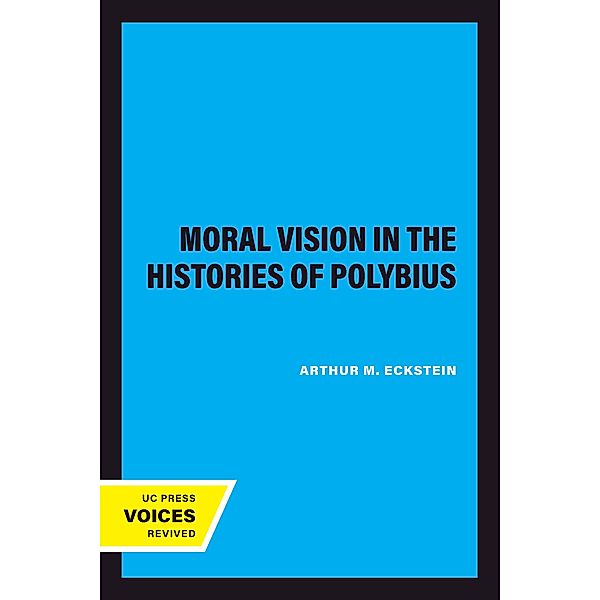 MORAL VISION IN THE HISTORIES OF POLYBIUS

ARTHUR M. ECKSTEIN

UC PRESS
VOICES
REVIVED